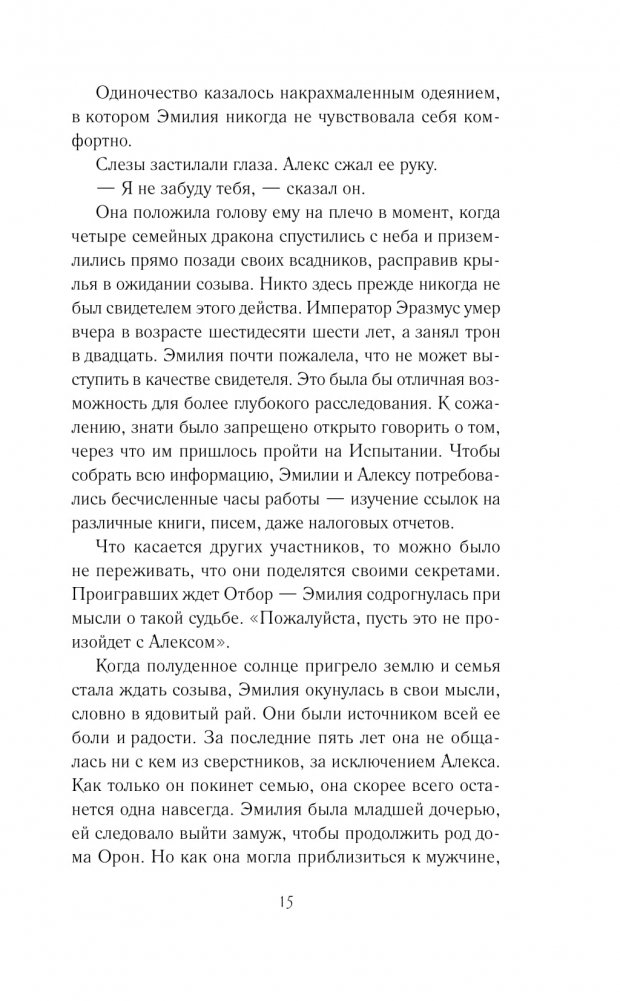 Одиночество казалось накрахмаленным одеянием, в котором Эмилия никогда не чувствовала себя комфортно.

Слезы застилали глаза. Алекс сжал ее руку.

— Я не забуду тебя, — сказал он.

Она положила голову ему на плечо в момент, когда четыре семейных дракона спустились с неба и приземлились прямо позади своих всадников, расправив крылья в ожидании созыва. Никто здесь прежде никогда не был свидетелем этого действа. Император Эразмус умер вчера в возрасте шестидесяти шести лет, а занял трон в двадцать. Эмилия почти пожалела, что не может выступить в качестве свидетеля. Это была бы отличная возможность для более глубокого расследования. К сожалению, знати было запрещено открыто говорить о том, через что им пришлось пройти на Испытании. Чтобы собрать всю информацию, Эмилии и Алексу потребовались бесчисленные часы работы — изучение ссылок на различные книги, писем, даже налоговых отчетов.

Что касается других участников, то можно было не переживать, что они поделятся своими секретами. Проигравших ждет Отбор — Эмилия содрогнулась при мысли о такой судьбе. «Пожалуйста, пусть это не произойдет с Алексом».

Когда полуденное солнце пригрело землю и семья стала ждать созыва, Эмилия окунулась в свои мысли, словно в ядовитый рай. Они были источником всей ее боли и радости. За последние пять лет она не общалась ни с кем из сверстников, за исключением Алекса. Как только он покинет семью, она скорее всего останется одна навсегда. Эмилия была младшей дочерью, ей следовало выйти замуж, чтобы продолжить род дома Орон. Но как она могла приблизиться к мужчине,

15